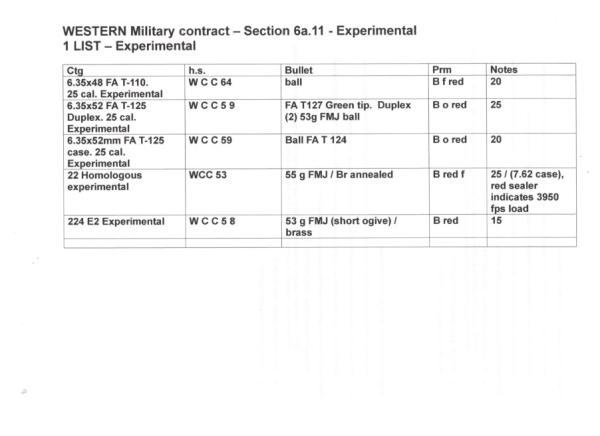 WESTERN Military contract – Section 6a.11 - Experimental
1 LIST – Experimental

| Ctg | h.s. | Bullet | Prm | Notes |
|---|---|---|---|---|
| 6.35x48 FA T-110. 25 cal. Experimental | W C C 64 | ball | B f red | 20 |
| 6.35x52 FA T-125 Duplex. 25 cal. Experimental | W C C 5 9 | FA T127 Green tip. Duplex (2) 53g FMJ ball | B o red | 25 |
| 6.35x52mm FA T-125 case. 25 cal. Experimental | W C C 59 | Ball FA T 124 | B o red | 20 |
| 22 Homologous experimental | WCC 53 | 55 g FMJ / Br annealed | B red f | 25 / (7.62 case), red sealer indicates 3950 fps load |
| 224 E2 Experimental | W C C 5 8 | 53 g FMJ (short ogive) / brass | B red | 15 |
| | | | | |